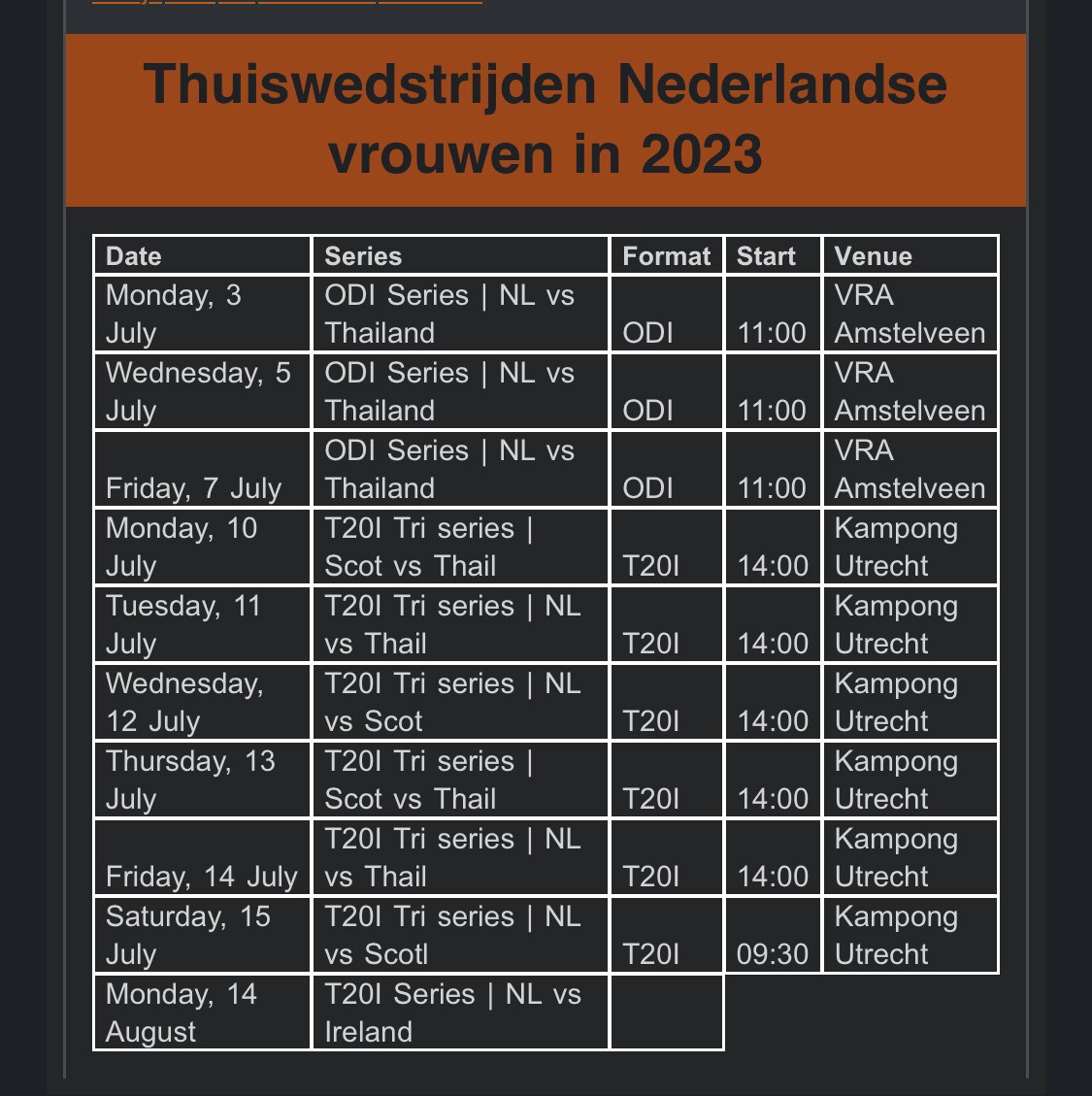 Thuiswedstrijden Nederlandse vrouwen in 2023

| Date | Series | Format | Start | Venue |
|---|---|---|---|---|
| Monday, 3 July | ODI Series \| NL vs Thailand | ODI | 11:00 | VRA Amstelveen |
| Wednesday, 5 July | ODI Series \| NL vs Thailand | ODI | 11:00 | VRA Amstelveen |
| Friday, 7 July | ODI Series \| NL vs Thailand | ODI | 11:00 | VRA Amstelveen |
| Monday, 10 July | T20I Tri series \| Scot vs Thail | T20I | 14:00 | Kampong Utrecht |
| Tuesday, 11 July | T20I Tri series \| NL vs Thail | T20I | 14:00 | Kampong Utrecht |
| Wednesday, 12 July | T20I Tri series \| NL vs Scot | T20I | 14:00 | Kampong Utrecht |
| Thursday, 13 July | T20I Tri series \| Scot vs Thail | T20I | 14:00 | Kampong Utrecht |
| Friday, 14 July | T20I Tri series \| NL vs Thail | T20I | 14:00 | Kampong Utrecht |
| Saturday, 15 July | T20I Tri series \| NL vs Scotl | T20I | 09:30 | Kampong Utrecht |
| Monday, 14 August | T20I Series \| NL vs Ireland | | | |